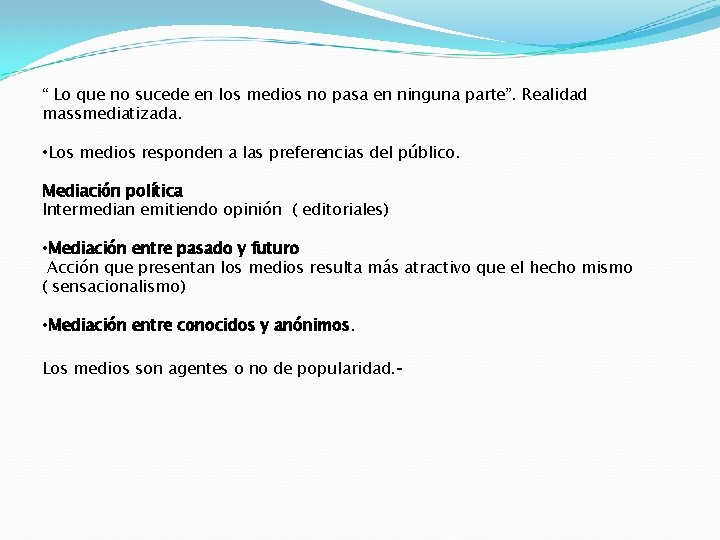 “ Lo que no sucede en los medios no pasa en ninguna parte”. Realidad massmediatizada.

•Los medios responden a las preferencias del público.

Mediación política
Intermedian emitiendo opinión ( editoriales)

•Mediación entre pasado y futuro
Acción que presentan los medios resulta más atractivo que el hecho mismo ( sensacionalismo)

•Mediación entre conocidos y anónimos.

Los medios son agentes o no de popularidad.-